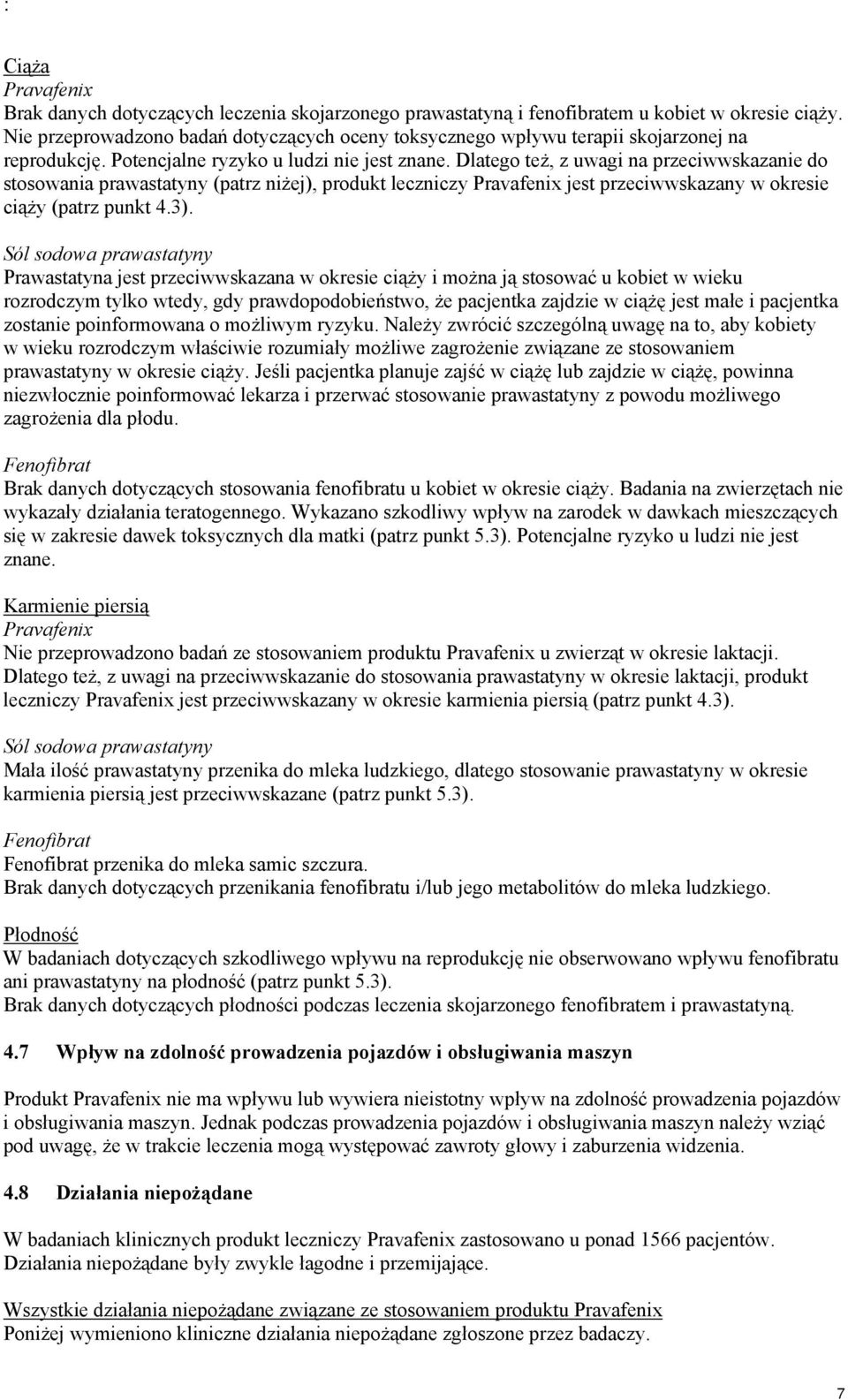 :

Ciąża
Pravafenix
Brak danych dotyczących leczenia skojarzonego prawastatyną i fenofibratem u kobiet w okresie ciąży. Nie przeprowadzono badań dotyczących oceny toksycznego wpływu terapii skojarzonej na reprodukcję. Potencjalne ryzyko u ludzi nie jest znane. Dlatego też, z uwagi na przeciwwskazanie do stosowania prawastatyny (patrz niżej), produkt leczniczy Pravafenix jest przeciwwskazany w okresie ciąży (patrz punkt 4.3).

Sól sodowa prawastatyny
Prawastatyna jest przeciwwskazana w okresie ciąży i można ją stosować u kobiet w wieku rozrodczym tylko wtedy, gdy prawdopodobieństwo, że pacjentka zajdzie w ciążę jest małe i pacjentka zostanie poinformowana o możliwym ryzyku. Należy zwrócić szczególną uwagę na to, aby kobiety w wieku rozrodczym właściwie rozumiały możliwe zagrożenie związane ze stosowaniem prawastatyny w okresie ciąży. Jeśli pacjentka planuje zajść w ciążę lub zajdzie w ciążę, powinna niezwłocznie poinformować lekarza i przerwać stosowanie prawastatyny z powodu możliwego zagrożenia dla płodu.

Fenofibrat
Brak danych dotyczących stosowania fenofibratu u kobiet w okresie ciąży. Badania na zwierzętach nie wykazały działania teratogennego. Wykazano szkodliwy wpływ na zarodek w dawkach mieszczących się w zakresie dawek toksycznych dla matki (patrz punkt 5.3). Potencjalne ryzyko u ludzi nie jest znane.

Karmienie piersią
Pravafenix
Nie przeprowadzono badań ze stosowaniem produktu Pravafenix u zwierząt w okresie laktacji. Dlatego też, z uwagi na przeciwwskazanie do stosowania prawastatyny w okresie laktacji, produkt leczniczy Pravafenix jest przeciwwskazany w okresie karmienia piersią (patrz punkt 4.3).

Sól sodowa prawastatyny
Mała ilość prawastatyny przenika do mleka ludzkiego, dlatego stosowanie prawastatyny w okresie karmienia piersią jest przeciwwskazane (patrz punkt 5.3).

Fenofibrat
Fenofibrat przenika do mleka samic szczura.
Brak danych dotyczących przenikania fenofibratu i/lub jego metabolitów do mleka ludzkiego.

Płodność
W badaniach dotyczących szkodliwego wpływu na reprodukcję nie obserwowano wpływu fenofibratu ani prawastatyny na płodność (patrz punkt 5.3).
Brak danych dotyczących płodności podczas leczenia skojarzonego fenofibratem i prawastatyną.

4.7 Wpływ na zdolność prowadzenia pojazdów i obsługiwania maszyn

Produkt Pravafenix nie ma wpływu lub wywiera nieistotny wpływ na zdolność prowadzenia pojazdów i obsługiwania maszyn. Jednak podczas prowadzenia pojazdów i obsługiwania maszyn należy wziąć pod uwagę, że w trakcie leczenia mogą występować zawroty głowy i zaburzenia widzenia.

4.8 Działania niepożądane

W badaniach klinicznych produkt leczniczy Pravafenix zastosowano u ponad 1566 pacjentów. Działania niepożądane były zwykle łagodne i przemijające.

Wszystkie działania niepożądane związane ze stosowaniem produktu Pravafenix
Poniżej wymieniono kliniczne działania niepożądane zgłoszone przez badaczy.

7